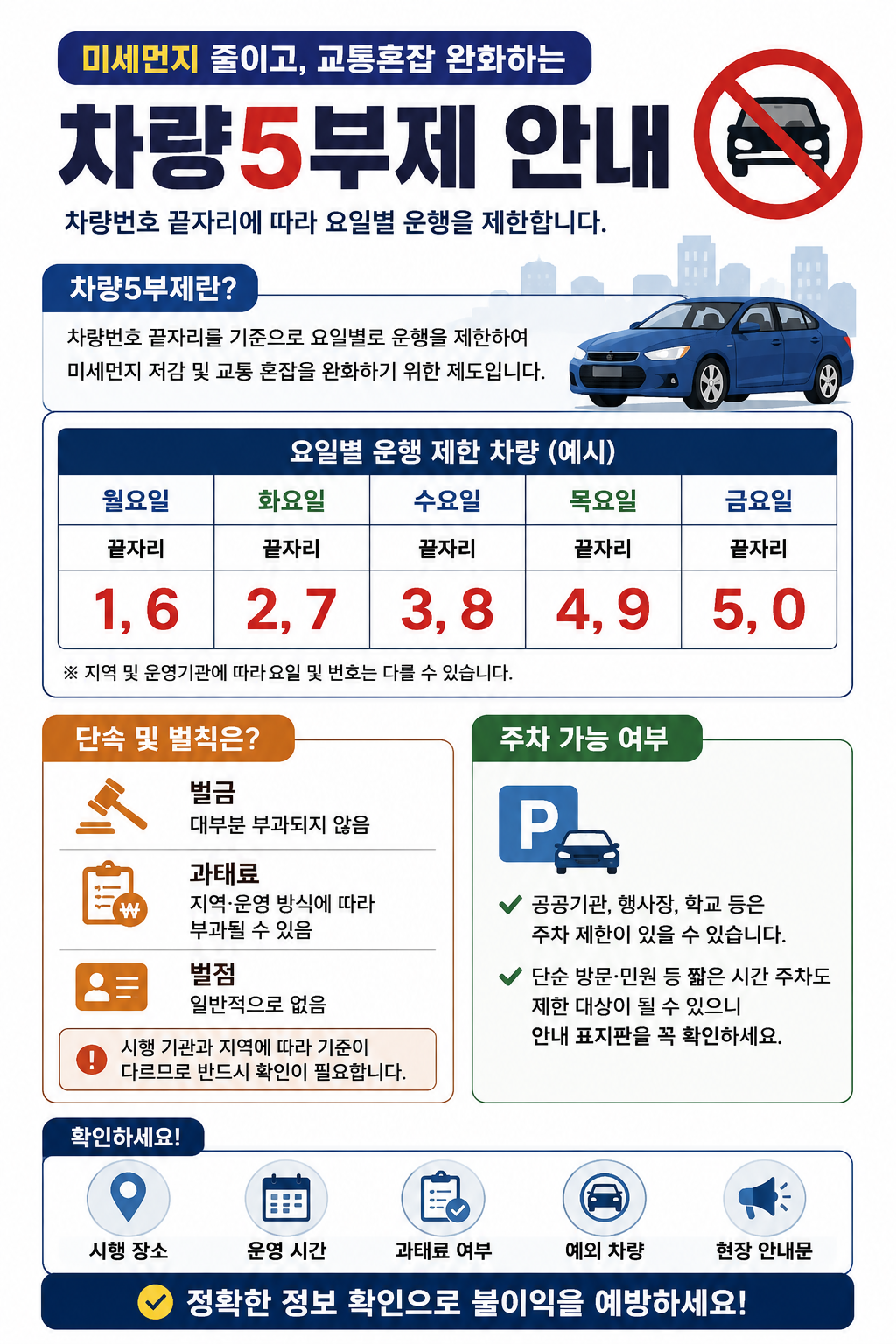 미세먼지 줄이고, 교통혼잡 완화하는

차량5부제 안내

차량번호 끝자리에 따라 요일별 운행을 제한합니다.

차량5부제란?

차량번호 끝자리를 기준으로 요일별로 운행을 제한하여 미세먼지 저감 및 교통 혼잡을 완화하기 위한 제도입니다.

요일별 운행 제한 차량 (예시)

| 월요일 | 화요일 | 수요일 | 목요일 | 금요일 |
|---|---|---|---|---|
| 끝자리 | 끝자리 | 끝자리 | 끝자리 | 끝자리 |
| 1, 6 | 2, 7 | 3, 8 | 4, 9 | 5, 0 |

※ 지역 및 운영기관에 따라 요일 및 번호는 다를 수 있습니다.

단속 및 벌칙은?

벌금
대부분 부과되지 않음

과태료
지역·운영 방식에 따라 부과될 수 있음

벌점
일반적으로 없음

시행 기관과 지역에 따라 기준이 다르므로 반드시 확인이 필요합니다.

주차 가능 여부

P

공공기관, 행사장, 학교 등은 주차 제한이 있을 수 있습니다.

단순 방문·민원 등 짧은 시간 주차도 제한 대상이 될 수 있으니 안내 표지판을 꼭 확인하세요.

확인하세요!

시행 장소
운영 시간
과태료 여부
예외 차량
현장 안내문

정확한 정보 확인으로 불이익을 예방하세요!